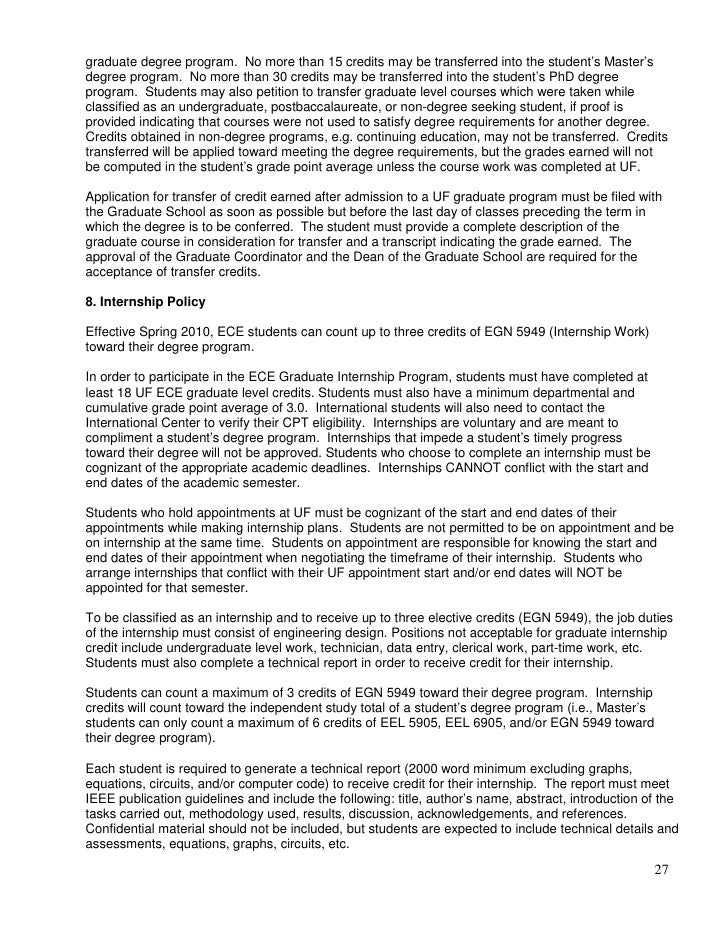 graduate degree program. No more than 15 credits may be transferred into the student's Master's degree program. No more than 30 credits may be transferred into the student's PhD degree program. Students may also petition to transfer graduate level courses which were taken while classified as an undergraduate, postbaccalaureate, or non-degree seeking student, if proof is provided indicating that courses were not used to satisfy degree requirements for another degree. Credits obtained in non-degree programs, e.g. continuing education, may not be transferred. Credits transferred will be applied toward meeting the degree requirements, but the grades earned will not be computed in the student's grade point average unless the course work was completed at UF.

Application for transfer of credit earned after admission to a UF graduate program must be filed with the Graduate School as soon as possible but before the last day of classes preceding the term in which the degree is to be conferred. The student must provide a complete description of the graduate course in consideration for transfer and a transcript indicating the grade earned. The approval of the Graduate Coordinator and the Dean of the Graduate School are required for the acceptance of transfer credits.

8. Internship Policy

Effective Spring 2010, ECE students can count up to three credits of EGN 5949 (Internship Work) toward their degree program.

In order to participate in the ECE Graduate Internship Program, students must have completed at least 18 UF ECE graduate level credits. Students must also have a minimum departmental and cumulative grade point average of 3.0. International students will also need to contact the International Center to verify their CPT eligibility. Internships are voluntary and are meant to compliment a student's degree program. Internships that impede a student's timely progress toward their degree will not be approved. Students who choose to complete an internship must be cognizant of the appropriate academic deadlines. Internships CANNOT conflict with the start and end dates of the academic semester.

Students who hold appointments at UF must be cognizant of the start and end dates of their appointments while making internship plans. Students are not permitted to be on appointment and be on internship at the same time. Students on appointment are responsible for knowing the start and end dates of their appointment when negotiating the timeframe of their internship. Students who arrange internships that conflict with their UF appointment start and/or end dates will NOT be appointed for that semester.

To be classified as an internship and to receive up to three elective credits (EGN 5949), the job duties of the internship must consist of engineering design. Positions not acceptable for graduate internship credit include undergraduate level work, technician, data entry, clerical work, part-time work, etc. Students must also complete a technical report in order to receive credit for their internship.

Students can count a maximum of 3 credits of EGN 5949 toward their degree program. Internship credits will count toward the independent study total of a student's degree program (i.e., Master's students can only count a maximum of 6 credits of EEL 5905, EEL 6905, and/or EGN 5949 toward their degree program).

Each student is required to generate a technical report (2000 word minimum excluding graphs, equations, circuits, and/or computer code) to receive credit for their internship. The report must meet IEEE publication guidelines and include the following: title, author's name, abstract, introduction of the tasks carried out, methodology used, results, discussion, acknowledgements, and references. Confidential material should not be included, but students are expected to include technical details and assessments, equations, graphs, circuits, etc.

27